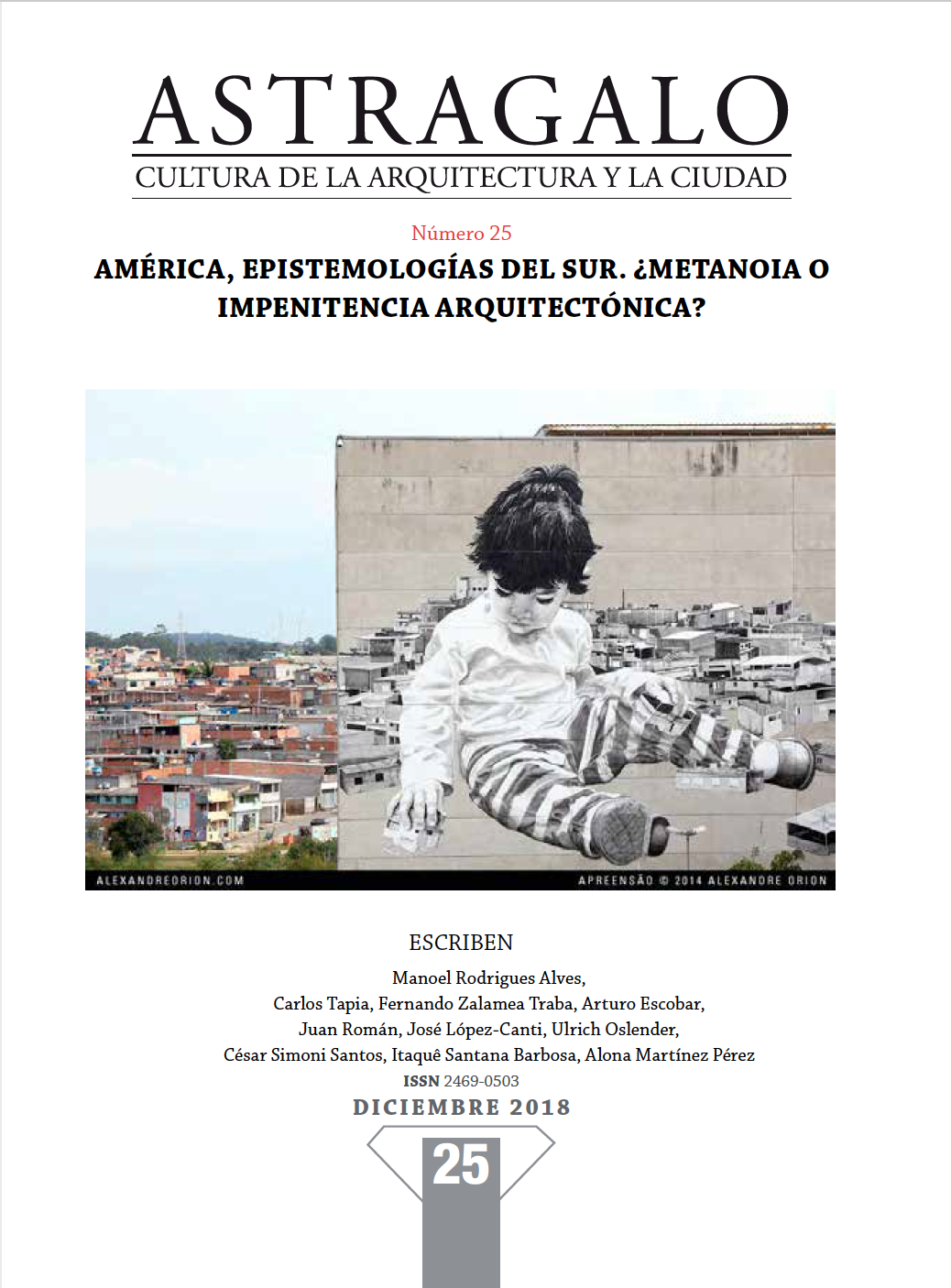 ASTRAGALO
CULTURA DE LA ARQUITECTURA Y LA CIUDAD

Número 25

AMÉRICA, EPISTEMOLOGÍAS DEL SUR. ¿METANOIA O IMPENITENCIA ARQUITECTÓNICA?

ALEXANDREORION.COM

APREENSÃO © 2014 ALEXANDRE ORION

ESCRIBEN

Manoel Rodrigues Alves,
Carlos Tapia, Fernando Zalamea Traba, Arturo Escobar,
Juan Román, José López-Canti, Ulrich Oslender,
César Simoni Santos, Itaquê Santana Barbosa, Alona Martínez Pérez

ISSN 2469-0503

DICIEMBRE 2018

25